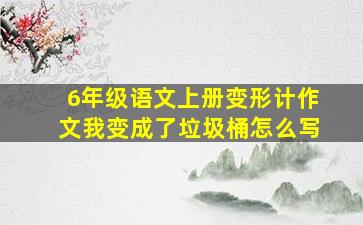 6年级语文上册变形计作文我变成了垃圾桶怎么写